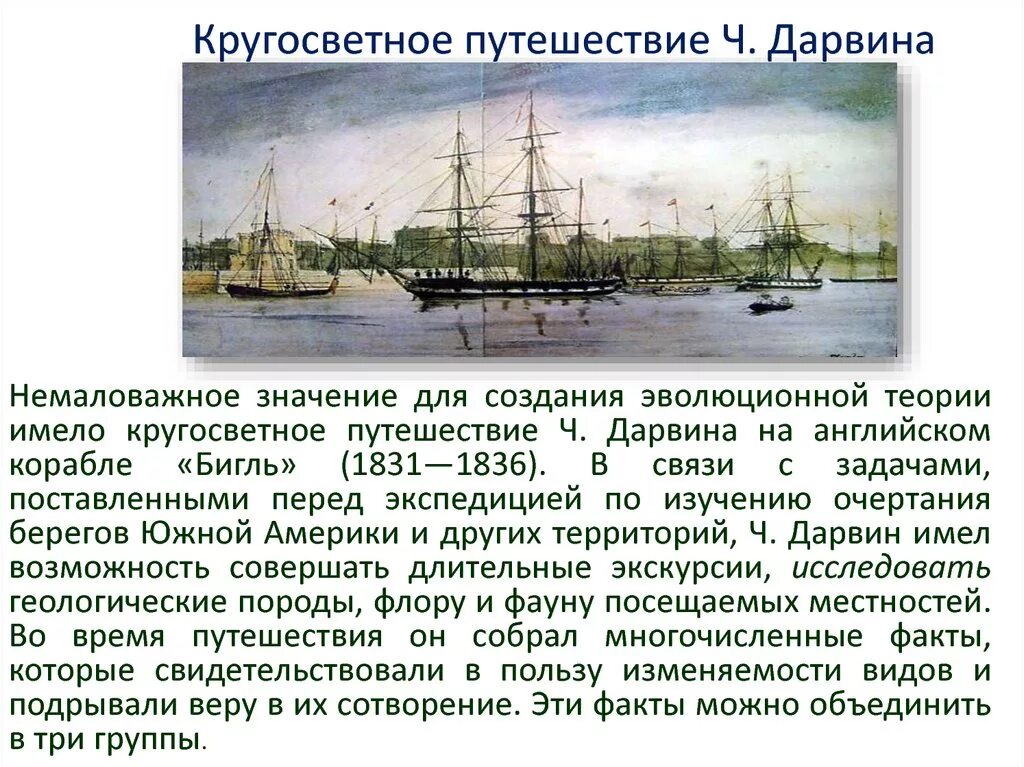 Кругосветное путешествие Ч. Дарвина

Немаловажное значение для создания эволюционной теории имело кругосветное путешествие Ч. Дарвина на английском корабле «Бигль» (1831—1836). В связи с задачами, поставленными перед экспедицией по изучению очертания берегов Южной Америки и других территорий, Ч. Дарвин имел возможность совершать длительные экскурсии, исследовать геологические породы, флору и фауну посещаемых местностей. Во время путешествия он собрал многочисленные факты, которые свидетельствовали в пользу изменяемости видов и подрывали веру в их сотворение. Эти факты можно объединить в три группы.